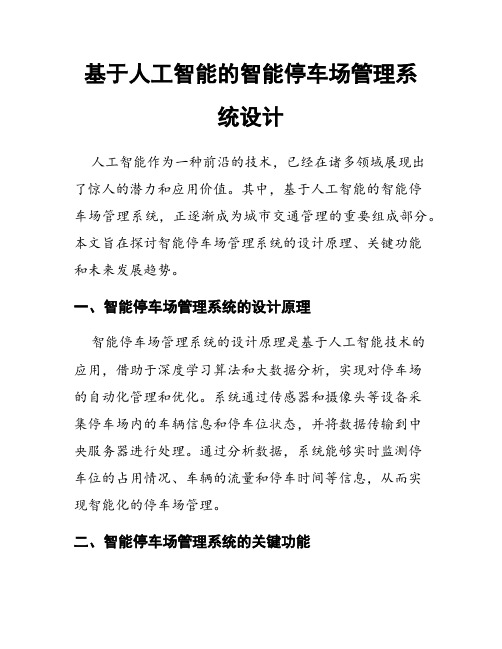 基于人工智能的智能停车场管理系统设计

人工智能作为一种前沿的技术，已经在诸多领域展现出了惊人的潜力和应用价值。其中，基于人工智能的智能停车场管理系统，正逐渐成为城市交通管理的重要组成部分。本文旨在探讨智能停车场管理系统的设计原理、关键功能和未来发展趋势。

一、智能停车场管理系统的设计原理

智能停车场管理系统的设计原理是基于人工智能技术的应用，借助于深度学习算法和大数据分析，实现对停车场的自动化管理和优化。系统通过传感器和摄像头等设备采集停车场内的车辆信息和停车位状态，并将数据传输到中央服务器进行处理。通过分析数据，系统能够实时监测停车位的占用情况、车辆的流量和停车时间等信息，从而实现智能化的停车场管理。

二、智能停车场管理系统的关键功能